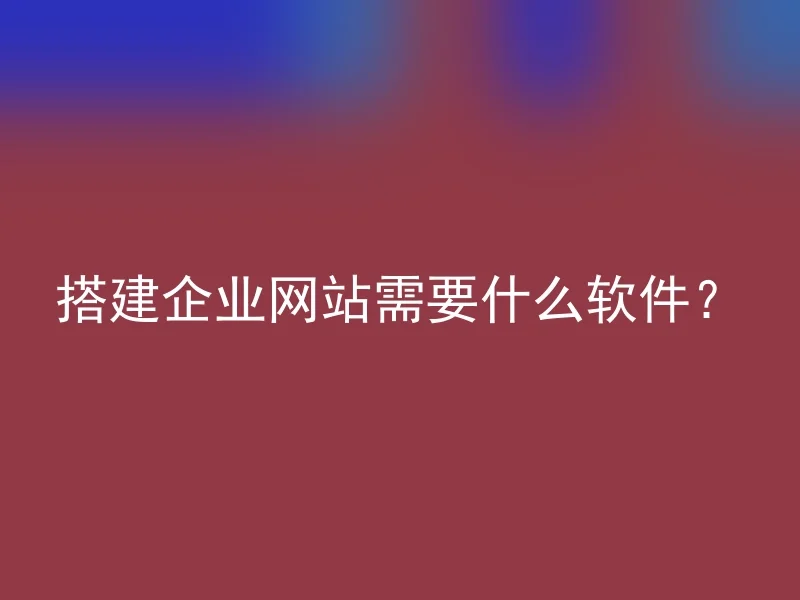 搭建企业网站需要什么软件？